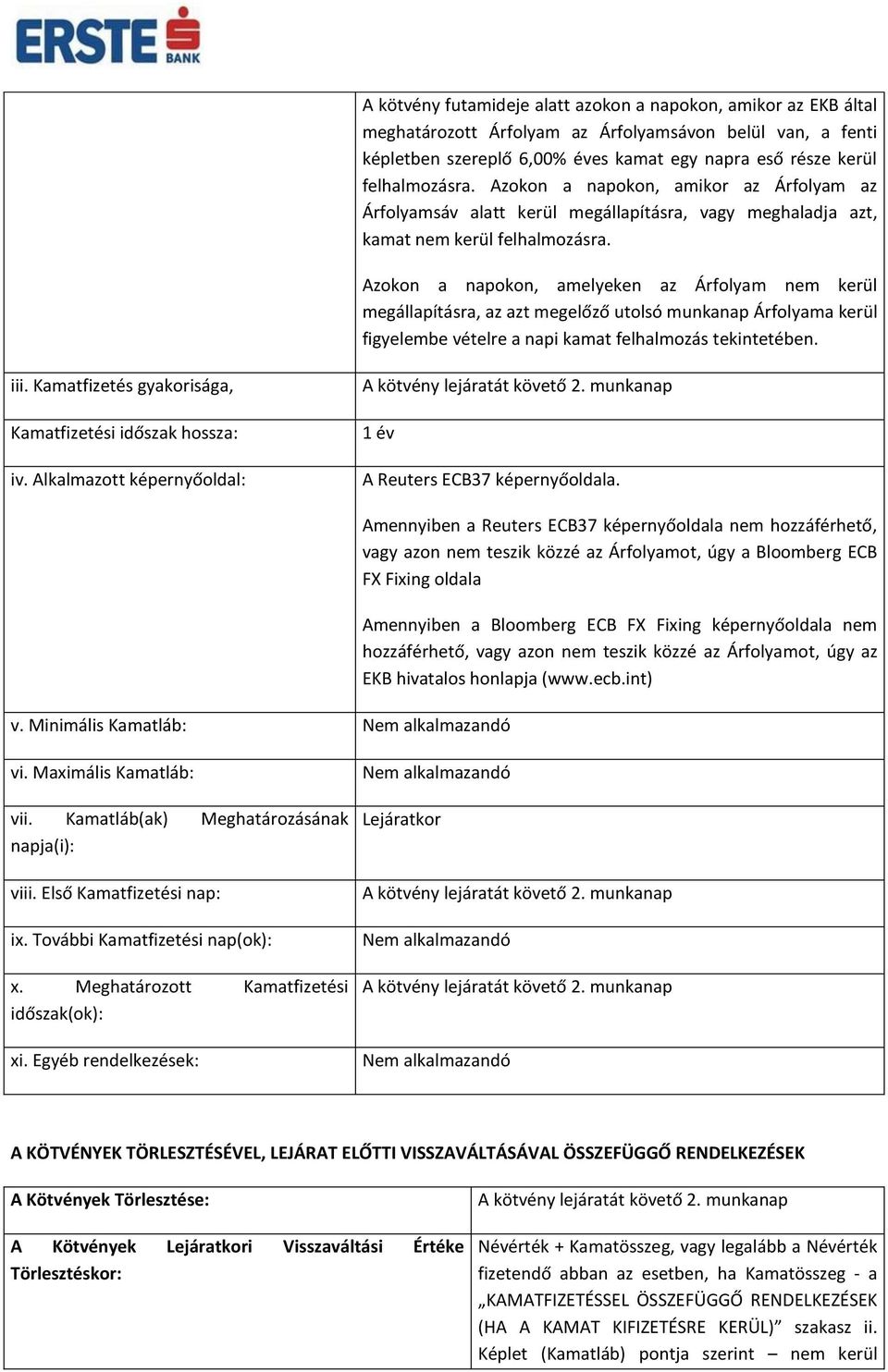 ERSTE BANK

| | |
|---|---|
| | A kötvény futamideje alatt azokon a napokon, amikor az EKB által meghatározott Árfolyam az Árfolyamsávon belül van, a fenti képletben szereplő 6,00% éves kamat egy napra eső része kerül felhalmozásra. Azokon a napokon, amikor az Árfolyam az Árfolyamsáv alatt kerül megállapításra, vagy meghaladja azt, kamat nem kerül felhalmozásra. Azokon a napokon, amelyeken az Árfolyam nem kerül megállapításra, az azt megelőző utolsó munkanap Árfolyama kerül figyelembe vételre a napi kamat felhalmozás tekintetében. |
| iii. Kamatfizetés gyakorisága, | A kötvény lejáratát követő 2. munkanap |
| Kamatfizetési időszak hossza: | 1 év |
| iv. Alkalmazott képernyőoldal: | A Reuters ECB37 képernyőoldala. Amennyiben a Reuters ECB37 képernyőoldala nem hozzáférhető, vagy azon nem teszik közzé az Árfolyamot, úgy a Bloomberg ECB FX Fixing oldala Amennyiben a Bloomberg ECB FX Fixing képernyőoldala nem hozzáférhető, vagy azon nem teszik közzé az Árfolyamot, úgy az EKB hivatalos honlapja (www.ecb.int) |
| v. Minimális Kamatláb: | Nem alkalmazandó |
| vi. Maximális Kamatláb: | Nem alkalmazandó |
| vii. Kamatláb(ak) Meghatározásának napja(i): | Lejáratkor |
| viii. Első Kamatfizetési nap: | A kötvény lejáratát követő 2. munkanap |
| ix. További Kamatfizetési nap(ok): | Nem alkalmazandó |
| x. Meghatározott Kamatfizetési időszak(ok): | A kötvény lejáratát követő 2. munkanap |
| xi. Egyéb rendelkezések: | Nem alkalmazandó |

A KÖTVÉNYEK TÖRLESZTÉSÉVEL, LEJÁRAT ELŐTTI VISSZAVÁLTÁSÁVAL ÖSSZEFÜGGŐ RENDELKEZÉSEK

| | |
|---|---|
| A Kötvények Törlesztése: | A kötvény lejáratát követő 2. munkanap |
| A Kötvények Lejáratkori Visszaváltási Értéke Törlesztéskor: | Névérték + Kamatösszeg, vagy legalább a Névérték fizetendő abban az esetben, ha Kamatösszeg - a „KAMATFIZETÉSSEL ÖSSZEFÜGGŐ RENDELKEZÉSEK (HA A KAMAT KIFIZETÉSRE KERÜL)” szakasz ii. Képlet (Kamatláb) pontja szerint – nem kerül |